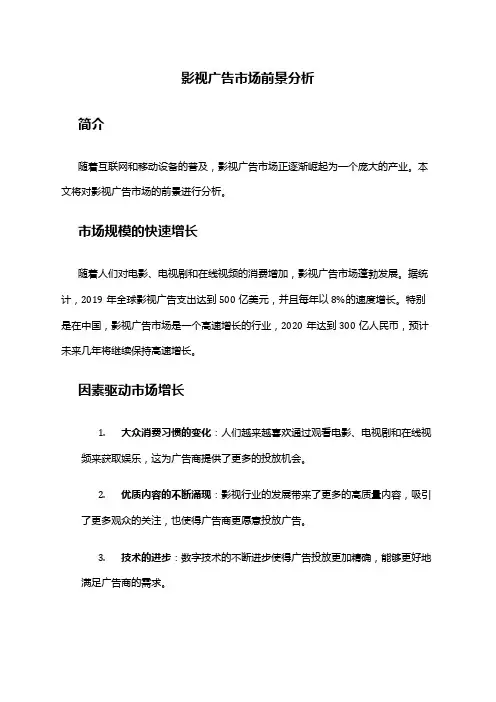 影视广告市场前景分析

简介

随着互联网和移动设备的普及，影视广告市场正逐渐崛起为一个庞大的产业。本文将对影视广告市场的前景进行分析。

市场规模的快速增长

随着人们对电影、电视剧和在线视频的消费增加，影视广告市场蓬勃发展。据统计，2019 年全球影视广告支出达到 500 亿美元，并且每年以 8%的速度增长。特别是在中国，影视广告市场是一个高速增长的行业，2020 年达到 300 亿人民币，预计未来几年将继续保持高速增长。

因素驱动市场增长

1. 大众消费习惯的变化：人们越来越喜欢通过观看电影、电视剧和在线视频来获取娱乐，这为广告商提供了更多的投放机会。

2. 优质内容的不断涌现：影视行业的发展带来了更多的高质量内容，吸引了更多观众的关注，也使得广告商更愿意投放广告。

3. 技术的进步：数字技术的不断进步使得广告投放更加精确，能够更好地满足广告商的需求。